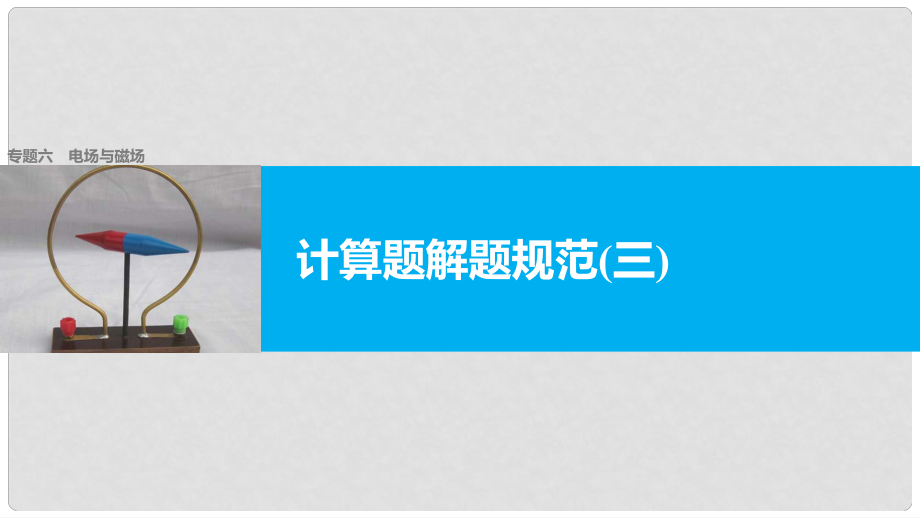 专题六　电场与磁场

计算题解题规范(三)